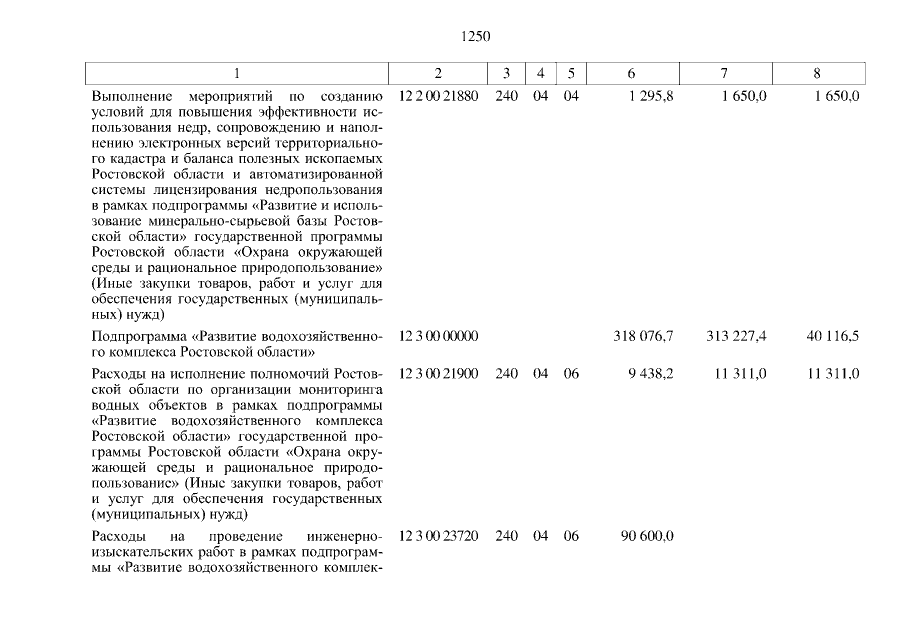 1250

| 1 | 2 | 3 | 4 | 5 | 6 | 7 | 8 |
|---|---|---|---|---|---|---|---|
| Выполнение мероприятий по созданию условий для повышения эффективности использования недр, сопровождению и наполнению электронных версий территориального кадастра и баланса полезных ископаемых Ростовской области и автоматизированной системы лицензирования недропользования в рамках подпрограммы «Развитие и использование минерально-сырьевой базы Ростовской области» государственной программы Ростовской области «Охрана окружающей среды и рациональное природопользование» (Иные закупки товаров, работ и услуг для обеспечения государственных (муниципальных) нужд) | 12 2 00 21880 | 240 | 04 | 04 | 1 295,8 | 1 650,0 | 1 650,0 |
| Подпрограмма «Развитие водохозяйственного комплекса Ростовской области» | 12 3 00 00000 | | | | 318 076,7 | 313 227,4 | 40 116,5 |
| Расходы на исполнение полномочий Ростовской области по организации мониторинга водных объектов в рамках подпрограммы «Развитие водохозяйственного комплекса Ростовской области» государственной программы Ростовской области «Охрана окружающей среды и рациональное природопользование» (Иные закупки товаров, работ и услуг для обеспечения государственных (муниципальных) нужд) | 12 3 00 21900 | 240 | 04 | 06 | 9 438,2 | 11 311,0 | 11 311,0 |
| Расходы на проведение инженерно-изыскательских работ в рамках подпрограммы «Развитие водохозяйственного комплек- | 12 3 00 23720 | 240 | 04 | 06 | 90 600,0 | | |